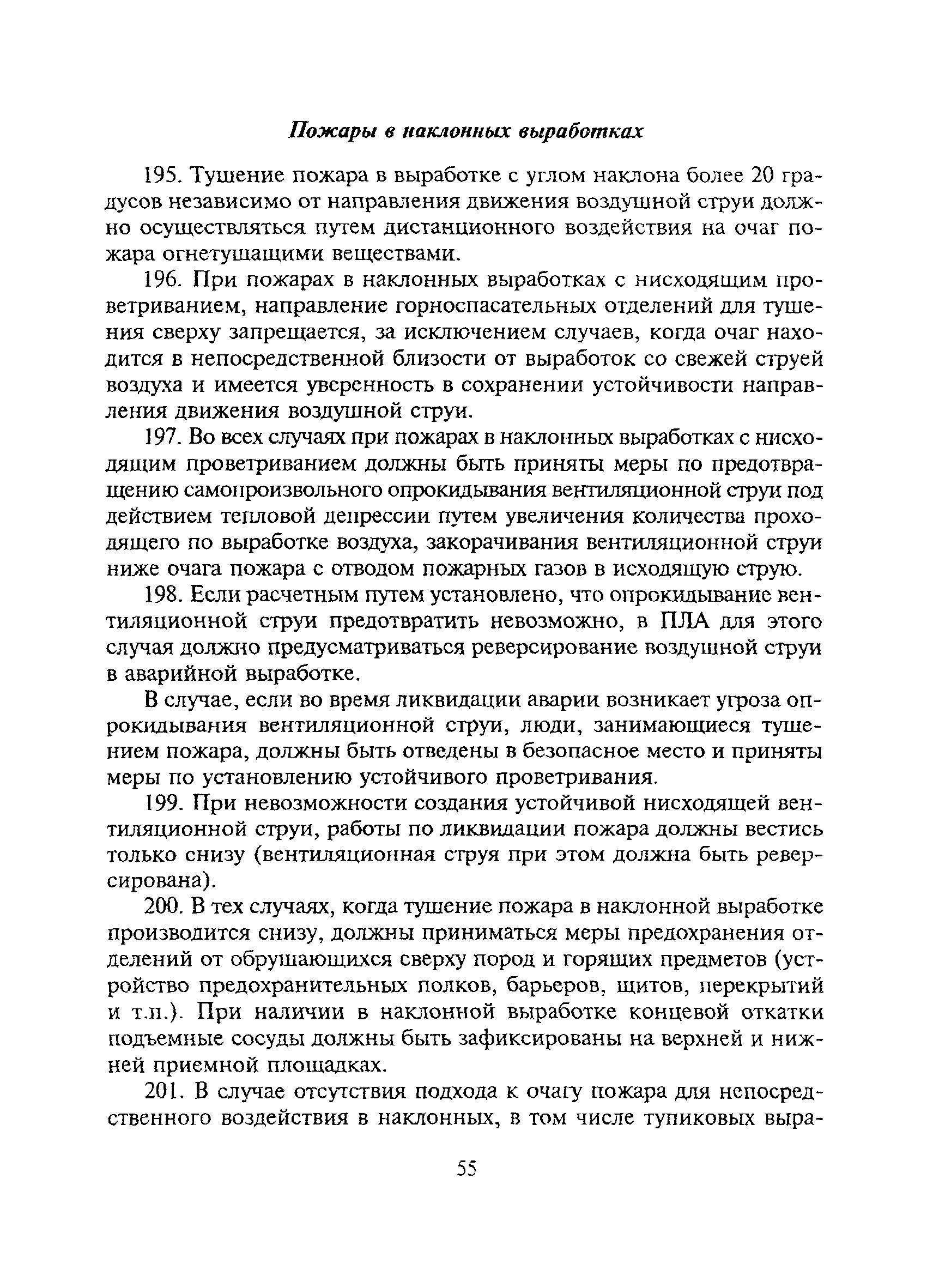 Пожары в наклонных выработках

195. Тушение пожара в выработке с углом наклона более 20 градусов независимо от направления движения воздушной струи должно осуществляться путем дистанционного воздействия на очаг пожара огнетушащими веществами.

196. При пожарах в наклонных выработках с нисходящим проветриванием, направление горноспасательных отделений для тушения сверху запрещается, за исключением случаев, когда очаг находится в непосредственной близости от выработок со свежей струей воздуха и имеется уверенность в сохранении устойчивости направления движения воздушной струи.

197. Во всех случаях при пожарах в наклонных выработках с нисходящим проветриванием должны быть приняты меры по предотвращению самопроизвольного опрокидывания вентиляционной струи под действием тепловой депрессии путем увеличения количества проходящего по выработке воздуха, закорачивания вентиляционной струи ниже очага пожара с отводом пожарных газов в исходящую струю.

198. Если расчетным путем установлено, что опрокидывание вентиляционной струи предотвратить невозможно, в ПЛА для этого случая должно предусматриваться реверсирование воздушной струи в аварийной выработке.

В случае, если во время ликвидации аварии возникает угроза опрокидывания вентиляционной струи, люди, занимающиеся тушением пожара, должны быть отведены в безопасное место и приняты меры по установлению устойчивого проветривания.

199. При невозможности создания устойчивой нисходящей вентиляционной струи, работы по ликвидации пожара должны вестись только снизу (вентиляционная струя при этом должна быть реверсирована).

200. В тех случаях, когда тушение пожара в наклонной выработке производится снизу, должны приниматься меры предохранения отделений от обрушающихся сверху пород и горящих предметов (устройство предохранительных полков, барьеров, щитов, перекрытий и т.п.). При наличии в наклонной выработке концевой откатки подъемные сосуды должны быть зафиксированы на верхней и нижней приемной площадках.

201. В случае отсутствия подхода к очагу пожара для непосредственного воздействия в наклонных, в том числе тупиковых выра-

55